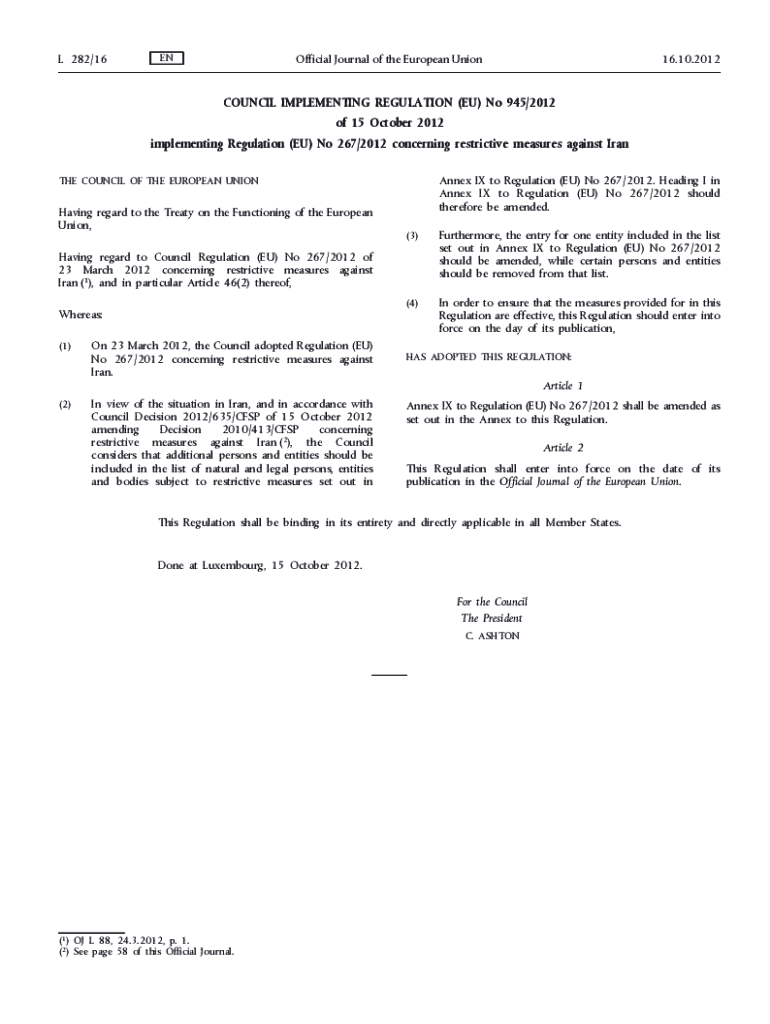 L 282/16 EN Official Journal of the European Union 16.10.2012

COUNCIL IMPLEMENTING REGULATION (EU) No 945/2012
of 15 October 2012
implementing Regulation (EU) No 267/2012 concerning restrictive measures against Iran

THE COUNCIL OF THE EUROPEAN UNION

Having regard to the Treaty on the Functioning of the European Union,

Having regard to Council Regulation (EU) No 267/2012 of 23 March 2012 concerning restrictive measures against Iran ($^1$), and in particular Article 46(2) thereof,

Whereas:

(1) On 23 March 2012, the Council adopted Regulation (EU) No 267/2012 concerning restrictive measures against Iran.

(2) In view of the situation in Iran, and in accordance with Council Decision 2012/635/CFSP of 15 October 2012 amending Decision 2010/413/CFSP concerning restrictive measures against Iran ($^2$), the Council considers that additional persons and entities should be included in the list of natural and legal persons, entities and bodies subject to restrictive measures set out in Annex IX to Regulation (EU) No 267/2012. Heading I in Annex IX to Regulation (EU) No 267/2012 should therefore be amended.

(3) Furthermore, the entry for one entity included in the list set out in Annex IX to Regulation (EU) No 267/2012 should be amended, while certain persons and entities should be removed from that list.

(4) In order to ensure that the measures provided for in this Regulation are effective, this Regulation should enter into force on the day of its publication,

HAS ADOPTED THIS REGULATION:

Article 1

Annex IX to Regulation (EU) No 267/2012 shall be amended as set out in the Annex to this Regulation.

Article 2

This Regulation shall enter into force on the date of its publication in the Official Journal of the European Union.

This Regulation shall be binding in its entirety and directly applicable in all Member States.

Done at Luxembourg, 15 October 2012.

For the Council
The President
C. ASHTON

($^1$) OJ L 88, 24.3.2012, p. 1.
($^2$) See page 58 of this Official Journal.